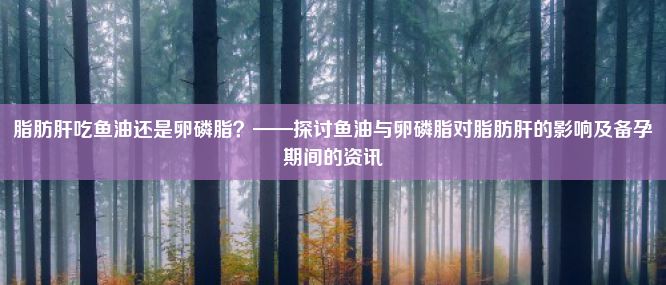 脂肪肝吃鱼油还是卵磷脂？——探讨鱼油与卵磷脂对脂肪肝的影响及备孕期间的资讯